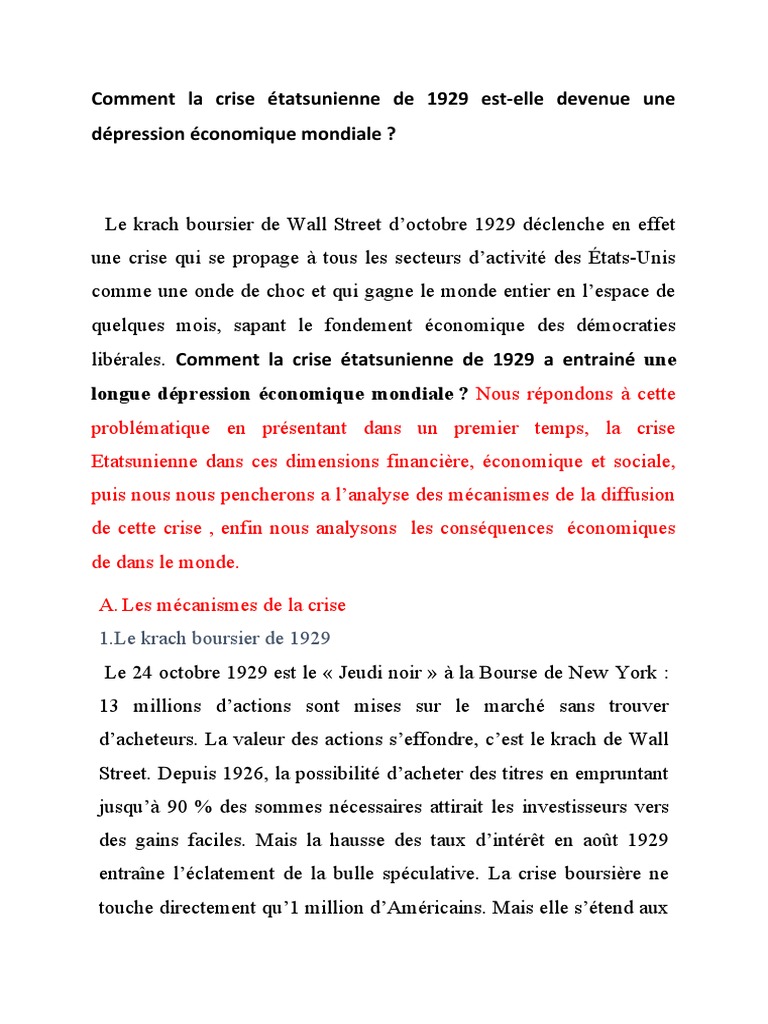 Comment la crise étatsunienne de 1929 est-elle devenue une dépression économique mondiale ?

Le krach boursier de Wall Street d'octobre 1929 déclenche en effet une crise qui se propage à tous les secteurs d'activité des États-Unis comme une onde de choc et qui gagne le monde entier en l'espace de quelques mois, sapant le fondement économique des démocraties libérales. Comment la crise étatsunienne de 1929 a entrainé une longue dépression économique mondiale ? Nous répondons à cette problématique en présentant dans un premier temps, la crise Etatsunienne dans ces dimensions financière, économique et sociale, puis nous nous pencherons a l'analyse des mécanismes de la diffusion de cette crise , enfin nous analysons les conséquences économiques de dans le monde.

A. Les mécanismes de la crise

1.Le krach boursier de 1929

Le 24 octobre 1929 est le « Jeudi noir » à la Bourse de New York : 13 millions d'actions sont mises sur le marché sans trouver d'acheteurs. La valeur des actions s'effondre, c'est le krach de Wall Street. Depuis 1926, la possibilité d'acheter des titres en empruntant jusqu'à 90 % des sommes nécessaires attirait les investisseurs vers des gains faciles. Mais la hausse des taux d'intérêt en août 1929 entraîne l'éclatement de la bulle spéculative. La crise boursière ne touche directement qu'1 million d'Américains. Mais elle s'étend aux